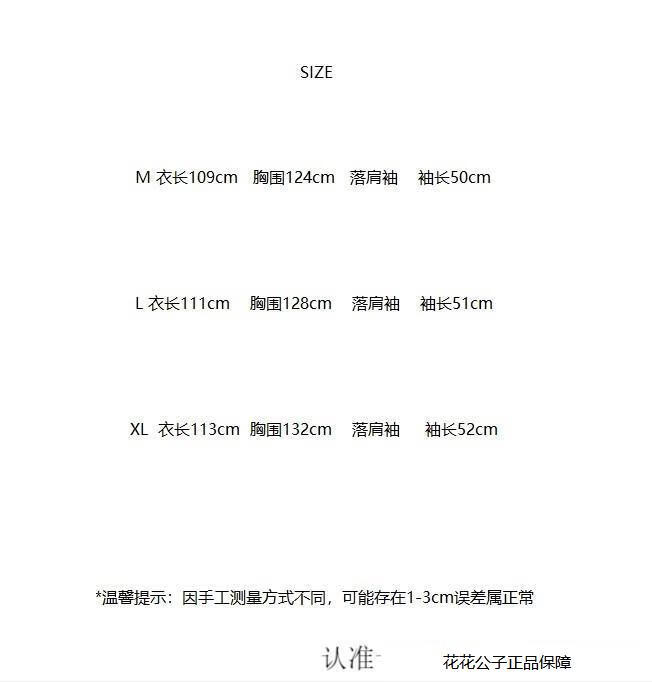 SIZE

M 衣长109cm 胸围124cm 落肩袖 袖长50cm

L 衣长111cm 胸围128cm 落肩袖 袖长51cm

XL 衣长113cm 胸围132cm 落肩袖 袖长52cm

*温馨提示：因手工测量方式不同，可能存在1-3cm误差属正常

认准 花花公子正品保障